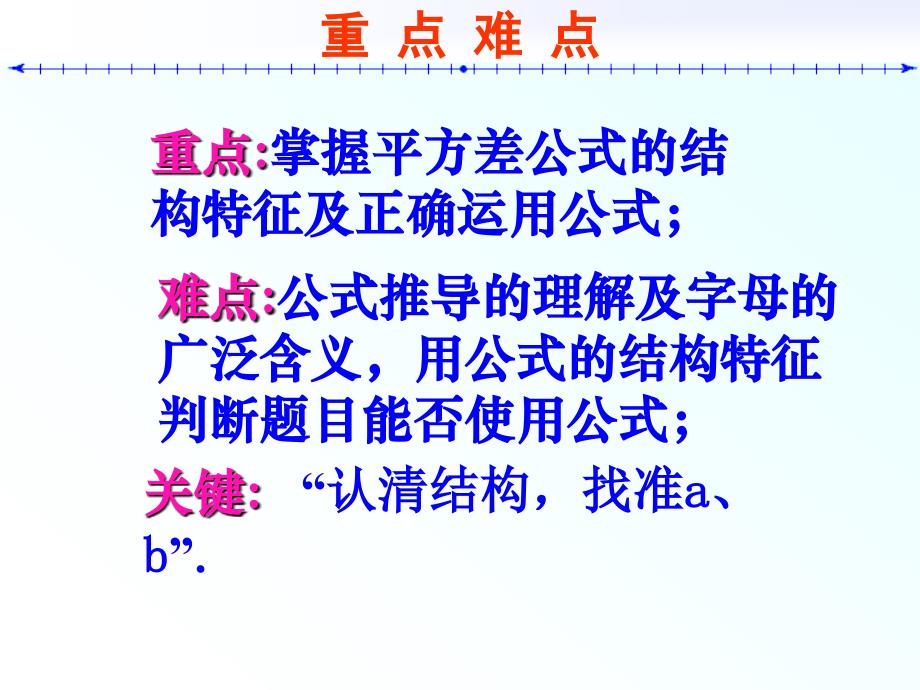 重 点 难 点

重点:掌握平方差公式的结构特征及正确运用公式;

难点:公式推导的理解及字母的广泛含义，用公式的结构特征判断题目能否使用公式;

关键: “认清结构，找准a、b”.